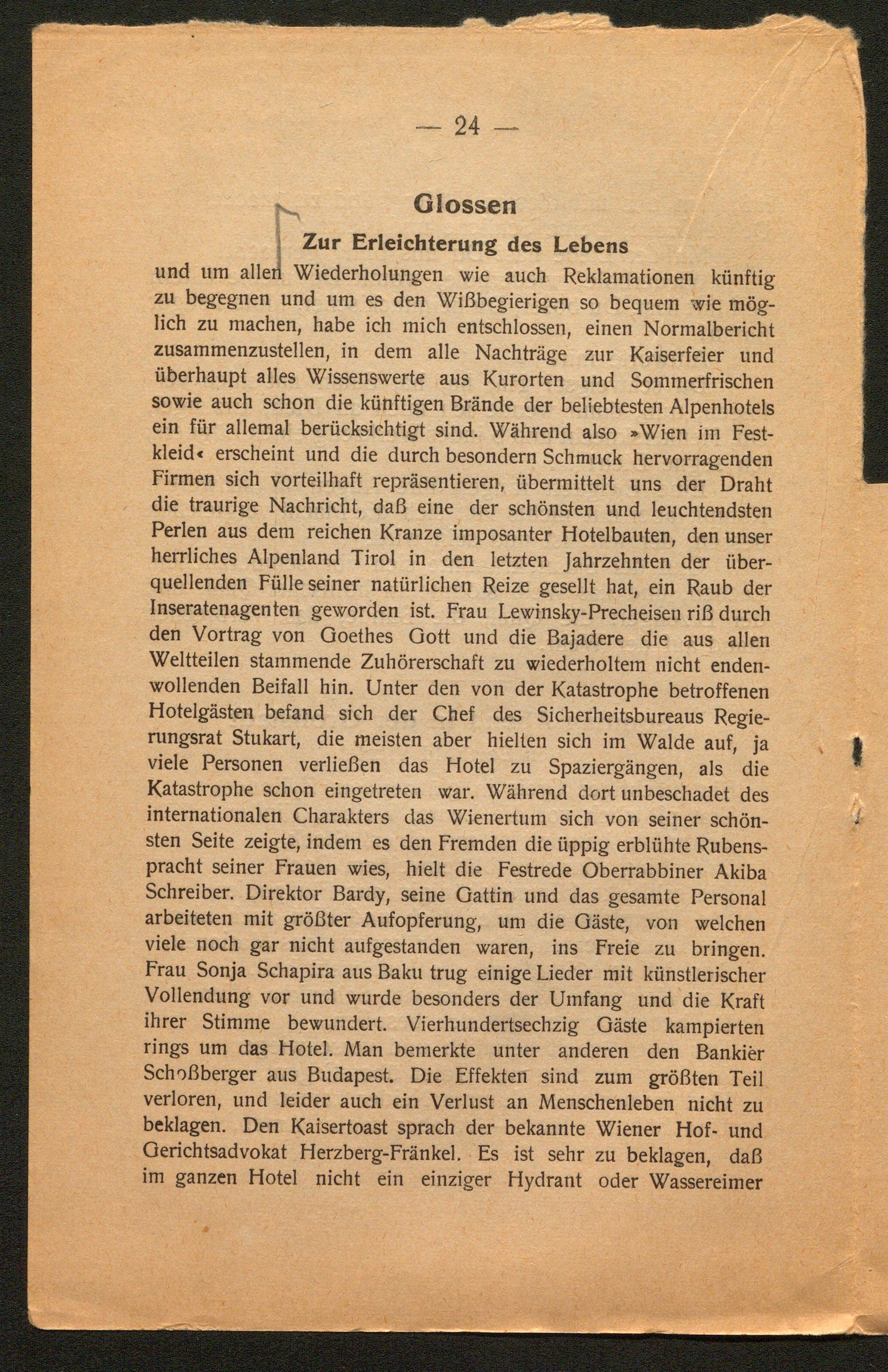 — 24 —

Glossen

Zur Erleichterung des Lebens

und um allen Wiederholungen wie auch Reklamationen künftig zu begegnen und um es den Wißbegierigen so bequem wie möglich zu machen, habe ich mich entschlossen, einen Normalbericht zusammenzustellen, in dem alle Nachträge zur Kaiserfeier und überhaupt alles Wissenswerte aus Kurorten und Sommerfrischen sowie auch schon die künftigen Brände der beliebtesten Alpenhotels ein für allemal berücksichtigt sind. Während also »Wien im Festkleid« erscheint und die durch besondern Schmuck hervorragenden Firmen sich vorteilhaft repräsentieren, übermittelt uns der Draht die traurige Nachricht, daß eine der schönsten und leuchtendsten Perlen aus dem reichen Kranze imposanter Hotelbauten, den unser herrliches Alpenland Tirol in den letzten Jahrzehnten der überquellenden Fülle seiner natürlichen Reize gesellt hat, ein Raub der Inseratenagenten geworden ist. Frau Lewinsky-Precheisen riß durch den Vortrag von Goethes Gott und die Bajadere die aus allen Weltteilen stammende Zuhörerschaft zu wiederholtem nicht endenwollenden Beifall hin. Unter den von der Katastrophe betroffenen Hotelgästen befand sich der Chef des Sicherheitsbureaus Regierungsrat Stukart, die meisten aber hielten sich im Walde auf, ja viele Personen verließen das Hotel zu Spaziergängen, als die Katastrophe schon eingetreten war. Während dort unbeschadet des internationalen Charakters das Wienertum sich von seiner schönsten Seite zeigte, indem es den Fremden die üppig erblühte Rubenspracht seiner Frauen wies, hielt die Festrede Oberrabbiner Akiba Schreiber. Direktor Bardy, seine Gattin und das gesamte Personal arbeiteten mit größter Aufopferung, um die Gäste, von welchen viele noch gar nicht aufgestanden waren, ins Freie zu bringen. Frau Sonja Schapira aus Baku trug einige Lieder mit künstlerischer Vollendung vor und wurde besonders der Umfang und die Kraft ihrer Stimme bewundert. Vierhundertsechzig Gäste kampierten rings um das Hotel. Man bemerkte unter anderen den Bankier Schoßberger aus Budapest. Die Effekten sind zum größten Teil verloren, und leider auch ein Verlust an Menschenleben nicht zu beklagen. Den Kaisertoast sprach der bekannte Wiener Hof- und Gerichtsadvokat Herzberg-Fränkel. Es ist sehr zu beklagen, daß im ganzen Hotel nicht ein einziger Hydrant oder Wassereimer